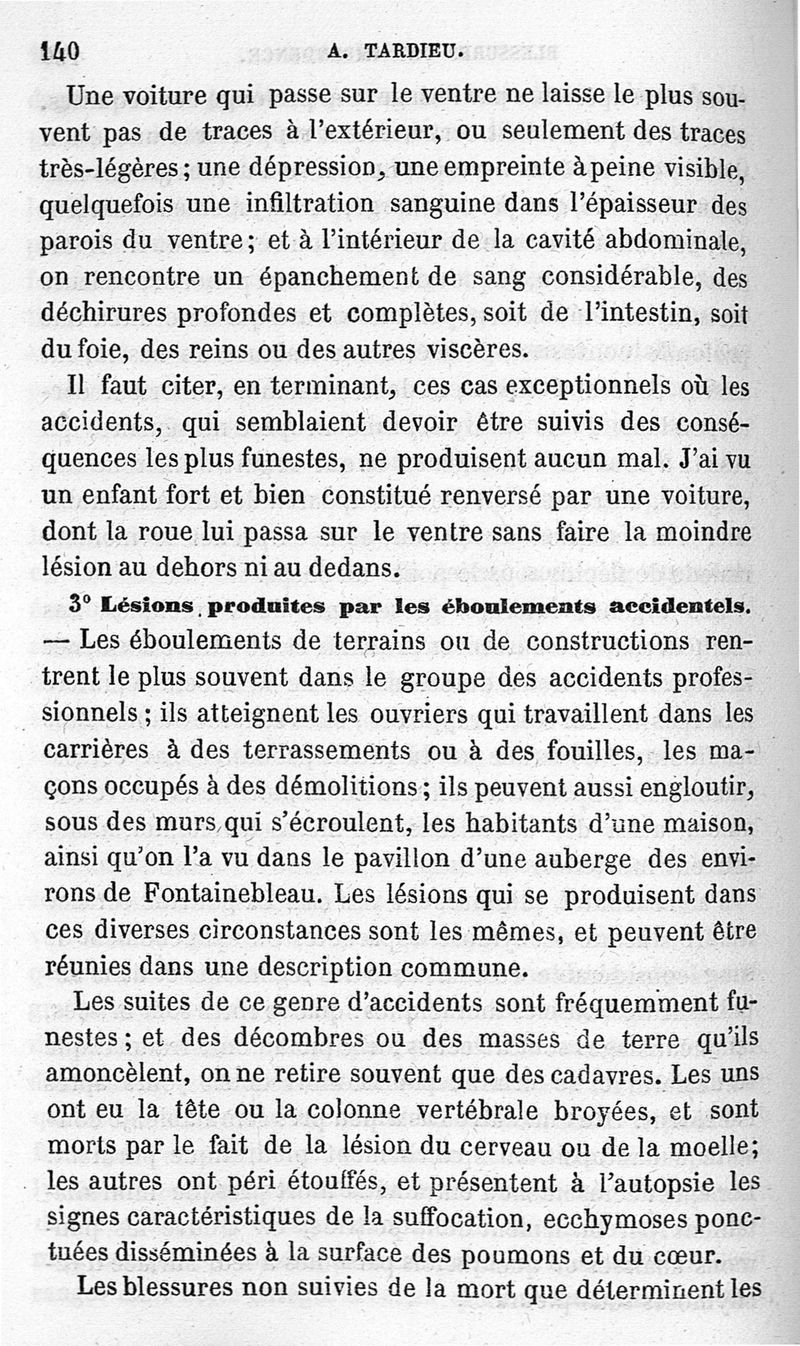 140 A. TARDIEU.

Une voiture qui passe sur le ventre ne laisse le plus souvent pas de traces à l'extérieur, ou seulement des traces très-légères; une dépression, une empreinte à peine visible, quelquefois une infiltration sanguine dans l'épaisseur des parois du ventre; et à l'intérieur de la cavité abdominale, on rencontre un épanchement de sang considérable, des déchirures profondes et complètes, soit de l'intestin, soit du foie, des reins ou des autres viscères.

Il faut citer, en terminant, ces cas exceptionnels où les accidents, qui semblaient devoir être suivis des conséquences les plus funestes, ne produisent aucun mal. J'ai vu un enfant fort et bien constitué renversé par une voiture, dont la roue lui passa sur le ventre sans faire la moindre lésion au dehors ni au dedans.

3° Lésions produites par les éboulements accidentels. — Les éboulements de terrains ou de constructions rentrent le plus souvent dans le groupe des accidents professionnels; ils atteignent les ouvriers qui travaillent dans les carrières à des terrassements ou à des fouilles, les maçons occupés à des démolitions; ils peuvent aussi engloutir, sous des murs qui s'écroulent, les habitants d'une maison, ainsi qu'on l'a vu dans le pavillon d'une auberge des environs de Fontainebleau. Les lésions qui se produisent dans ces diverses circonstances sont les mêmes, et peuvent être réunies dans une description commune.

Les suites de ce genre d'accidents sont fréquemment funestes; et des décombres ou des masses de terre qu'ils amoncèlent, on ne retire souvent que des cadavres. Les uns ont eu la tête ou la colonne vertébrale broyées, et sont morts par le fait de la lésion du cerveau ou de la moelle; les autres ont péri étouffés, et présentent à l'autopsie les signes caractéristiques de la suffocation, ecchymoses ponctuées disséminées à la surface des poumons et du cœur.

Les blessures non suivies de la mort que déterminent les